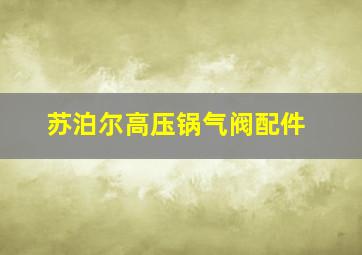 苏泊尔高压锅气阀配件